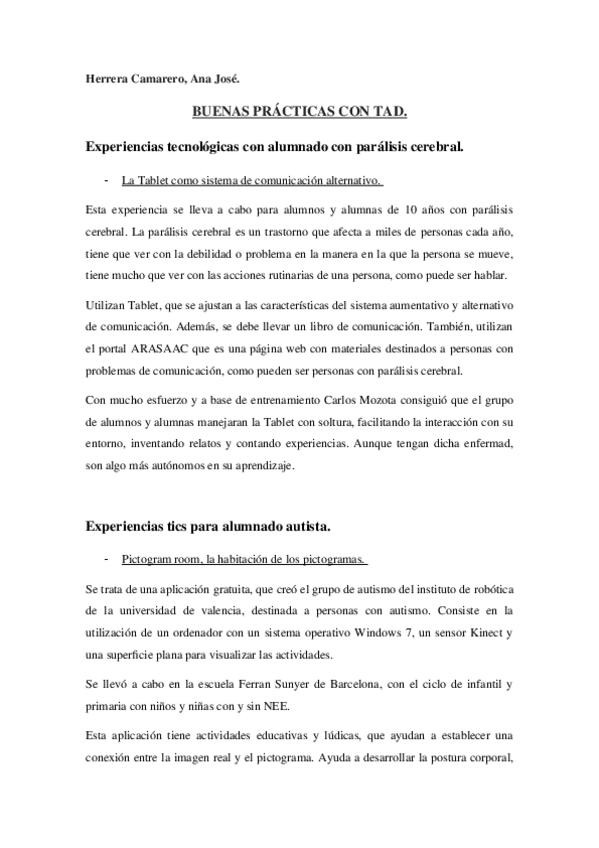 Herrera Camarero, Ana José.

BUENAS PRÁCTICAS CON TAD.

Experiencias tecnológicas con alumnado con parálisis cerebral.

- La Tablet como sistema de comunicación alternativo.

Esta experiencia se lleva a cabo para alumnos y alumnas de 10 años con parálisis cerebral. La parálisis cerebral es un trastorno que afecta a miles de personas cada año, tiene que ver con la debilidad o problema en la manera en la que la persona se mueve, tiene mucho que ver con las acciones rutinarias de una persona, como puede ser hablar.

Utilizan Tablet, que se ajustan a las características del sistema aumentativo y alternativo de comunicación. Además, se debe llevar un libro de comunicación. También, utilizan el portal ARASAAC que es una página web con materiales destinados a personas con problemas de comunicación, como pueden ser personas con parálisis cerebral.

Con mucho esfuerzo y a base de entrenamiento Carlos Mozota consiguió que el grupo de alumnos y alumnas manejaran la Tablet con soltura, facilitando la interacción con su entorno, inventando relatos y contando experiencias. Aunque tengan dicha enfermad, son algo más autónomos en su aprendizaje.

Experiencias tics para alumnado autista.

- Pictogram room, la habitación de los pictogramas.

Se trata de una aplicación gratuita, que creó el grupo de autismo del instituto de robótica de la universidad de valencia, destinada a personas con autismo. Consiste en la utilización de un ordenador con un sistema operativo Windows 7, un sensor Kinect y una superficie plana para visualizar las actividades.

Se llevó a cabo en la escuela Ferran Sunyer de Barcelona, con el ciclo de infantil y primaria con niños y niñas con y sin NEE.

Esta aplicación tiene actividades educativas y lúdicas, que ayudan a establecer una conexión entre la imagen real y el pictograma. Ayuda a desarrollar la postura corporal,